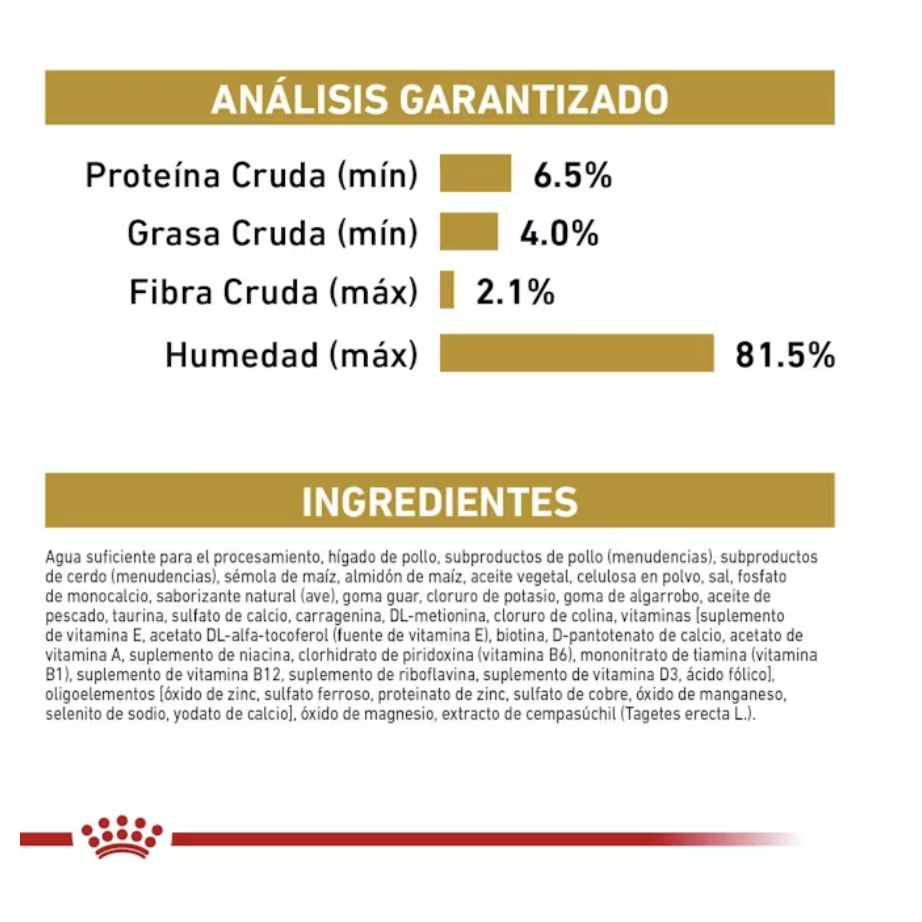 ANÁLISIS GARANTIZADO

Proteína Cruda (mín) 6.5%
Grasa Cruda (mín) 4.0%
Fibra Cruda (máx) 2.1%
Humedad (máx) 81.5%

INGREDIENTES

Agua suficiente para el procesamiento, hígado de pollo, subproductos de pollo (menudencias), subproductos de cerdo (menudencias), sémola de maíz, almidón de maíz, aceite vegetal, celulosa en polvo, sal, fosfato de monocalcio, saborizante natural (ave), goma guar, cloruro de potasio, goma de algarrobo, aceite de pescado, taurina, sulfato de calcio, carragenina, DL-metionina, cloruro de colina, vitaminas [suplemento de vitamina E, acetato DL-alfa-tocoferol (fuente de vitamina E), biotina, D-pantotenato de calcio, acetato de vitamina A, suplemento de niacina, clorhidrato de piridoxina (vitamina B6), mononitrato de tiamina (vitamina B1), suplemento de vitamina B12, suplemento de riboflavina, suplemento de vitamina D3, ácido fólico], oligoelementos [óxido de zinc, sulfato ferroso, proteinato de zinc, sulfato de cobre, óxido de manganeso, selenito de sodio, yodato de calcio], óxido de magnesio, extracto de cempasúchil (Tagetes erecta L.).